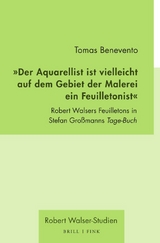 Tomas Benevento

»Der Aquarellist ist vielleicht auf dem Gebiet der Malerei ein Feuilletonist«

Robert Walsers Feuilletons in Stefan Großmanns Tage-Buch

Robert Walser-Studien

BRILL | FINK